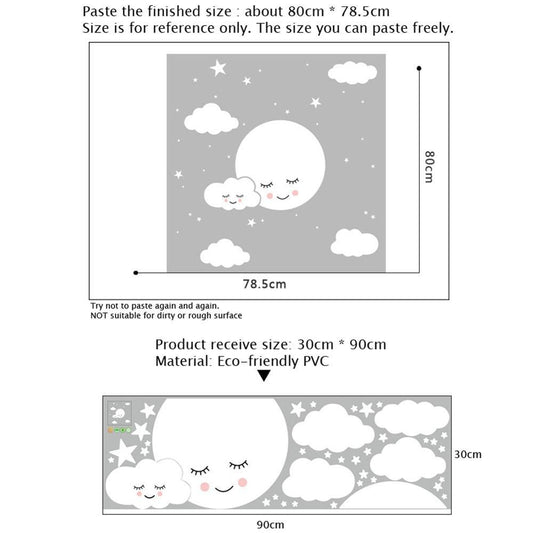 Paste the finished size : about 80cm * 78.5cm
Size is for reference only. The size you can paste freely.

80cm

78.5cm

Try not to paste again and again.
NOT suitable for dirty or rough surface

Product receive size: 30cm * 90cm
Material: Eco-friendly PVC

30cm

90cm